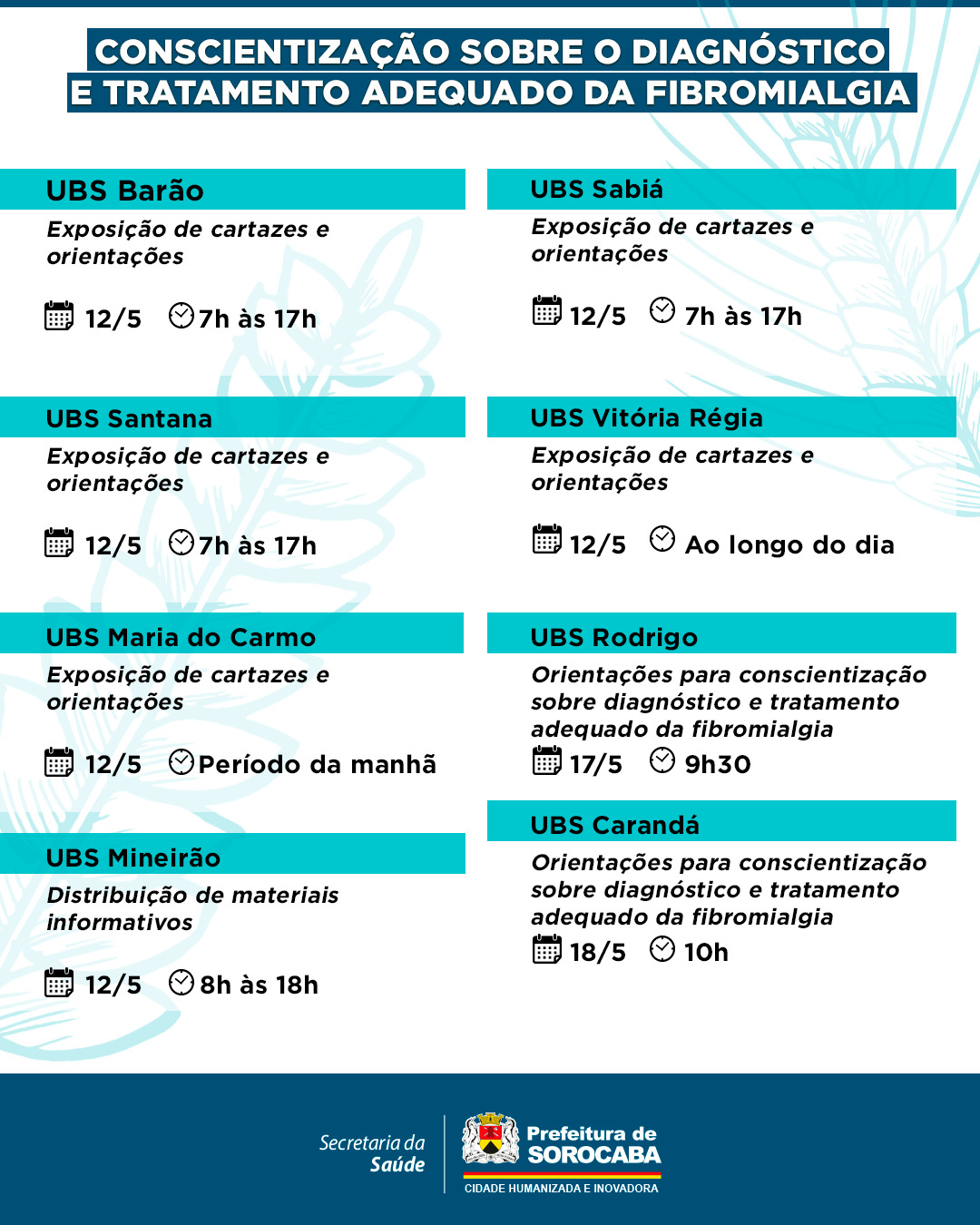 CONSCIENTIZAÇÃO SOBRE O DIAGNÓSTICO E TRATAMENTO ADEQUADO DA FIBROMIALGIA

UBS Barão
Exposição de cartazes e orientações
12/5 7h às 17h

UBS Santana
Exposição de cartazes e orientações
12/5 7h às 17h

UBS Maria do Carmo
Exposição de cartazes e orientações
12/5 Período da manhã

UBS Mineirão
Distribuição de materiais informativos
12/5 8h às 18h

UBS Sabiá
Exposição de cartazes e orientações
12/5 7h às 17h

UBS Vitória Régia
Exposição de cartazes e orientações
12/5 Ao longo do dia

UBS Rodrigo
Orientações para conscientização sobre diagnóstico e tratamento adequado da fibromialgia
17/5 9h30

UBS Carandá
Orientações para conscientização sobre diagnóstico e tratamento adequado da fibromialgia
18/5 10h

Secretaria da Saúde
Prefeitura de SOROCABA
CIDADE HUMANIZADA E INOVADORA